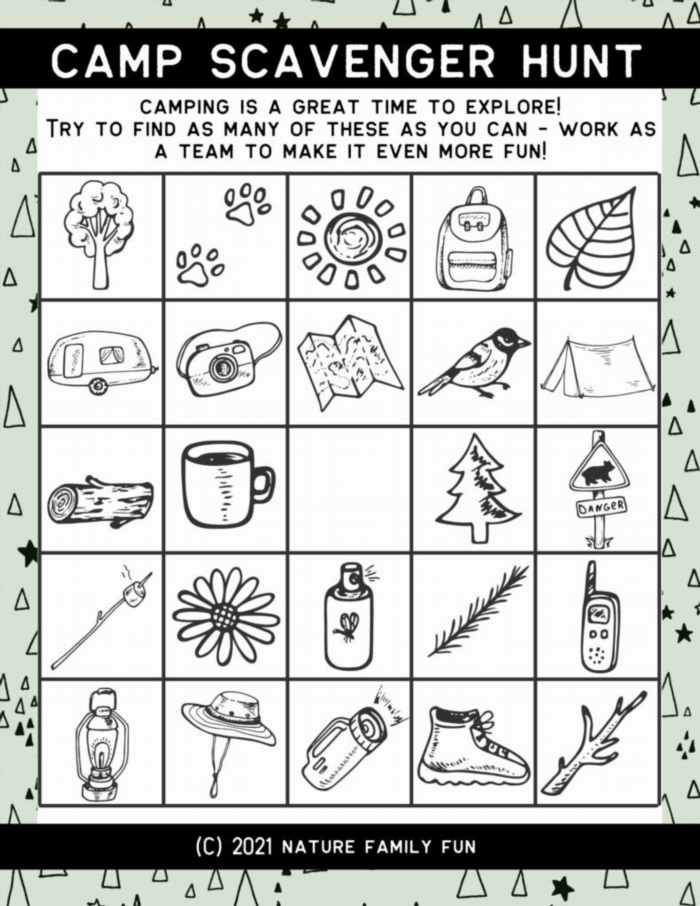 CAMP SCAVENGER HUNT

CAMPING IS A GREAT TIME TO EXPLORE! TRY TO FIND AS MANY OF THESE AS YOU CAN - WORK AS A TEAM TO MAKE IT EVEN MORE FUN!

DANGER

(C) 2021 NATURE FAMILY FUN